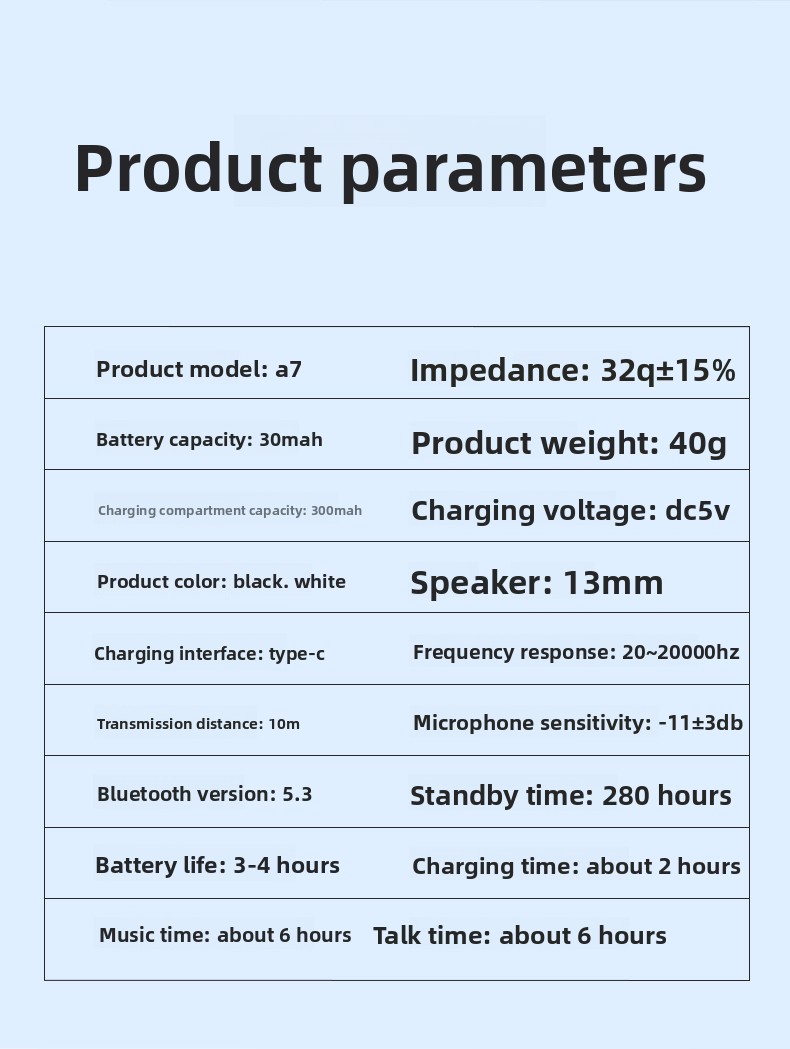 Product parameters

| Product model: a7 | Impedance: 32q±15% |
|---|---|
| Battery capacity: 30mah | Product weight: 40g |
| Charging compartment capacity: 300mah | Charging voltage: dc5v |
| Product color: black. white | Speaker: 13mm |
| Charging interface: type-c | Frequency response: 20~20000hz |
| Transmission distance: 10m | Microphone sensitivity: -11±3db |
| Bluetooth version: 5.3 | Standby time: 280 hours |
| Battery life: 3-4 hours | Charging time: about 2 hours |
| Music time: about 6 hours | Talk time: about 6 hours |